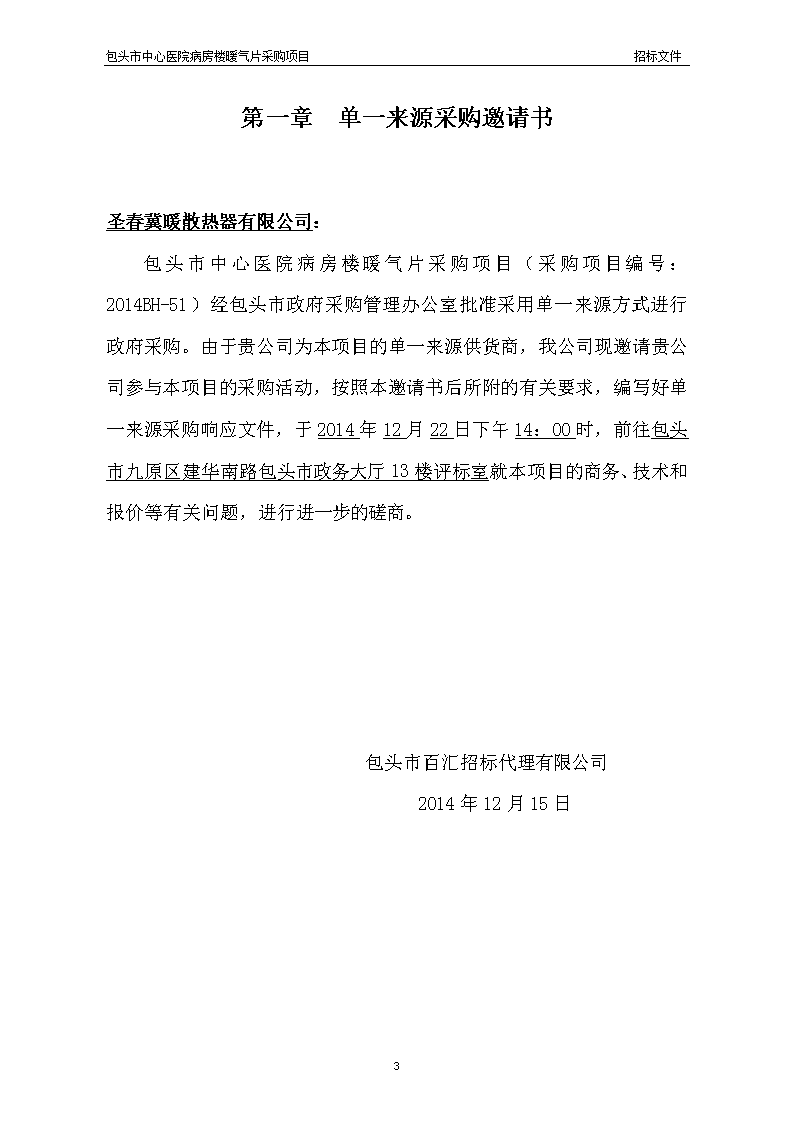 包头市中心医院病房楼暖气片采购项目

招标文件

第一章 单一来源采购邀请书

圣春冀暖散热器有限公司：

包头市中心医院病房楼暖气片采购项目（采购项目编号：2014BH-51）经包头市政府采购管理办公室批准采用单一来源方式进行政府采购。由于贵公司为本项目的单一来源供货商，我公司现邀请贵公司参与本项目的采购活动，按照本邀请书后所附的有关要求，编写好单一来源采购响应文件，于2014年12月22日下午14：00时，前往包头市九原区建华南路包头市政务大厅13楼评标室就本项目的商务、技术和报价等有关问题，进行进一步的磋商。

包头市百汇招标代理有限公司

2014年12月15日

3